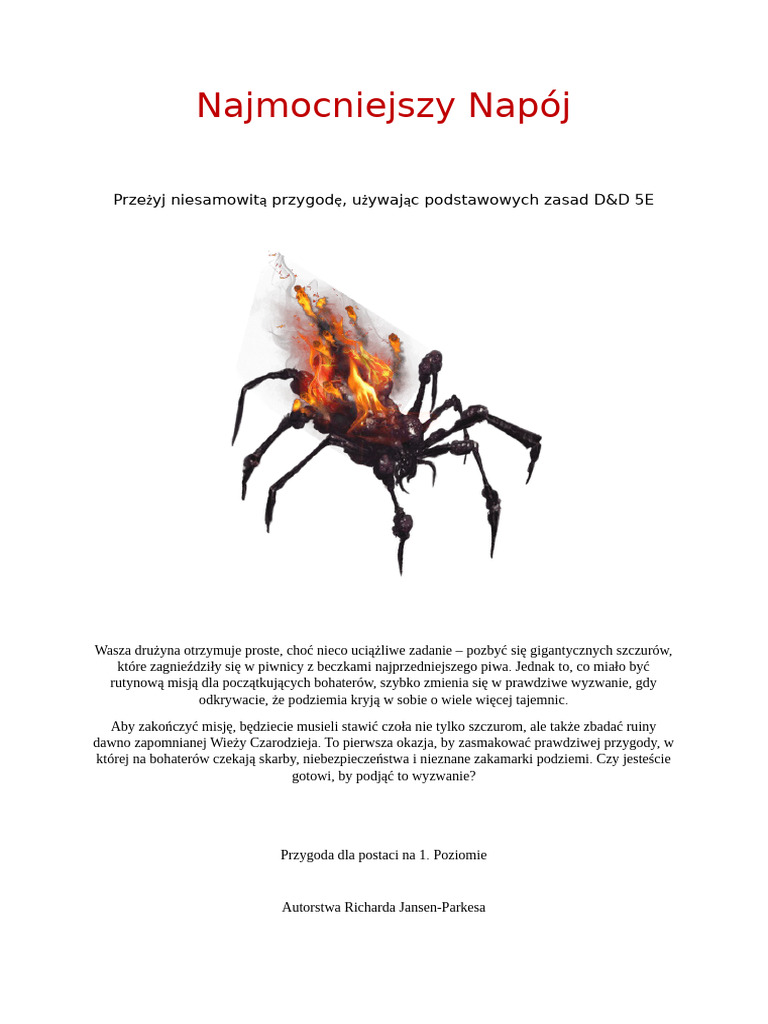 Najmocniejszy Napój

Przeżyj niesamowitą przygodę, używając podstawowych zasad D&D 5E

Wasza drużyna otrzymuje proste, choć nieco uciążliwe zadanie – pozbyć się gigantycznych szczurów, które zagnieździły się w piwnicy z beczkami najprzedniejszego piwa. Jednak to, co miało być rutynową misją dla początkujących bohaterów, szybko zmienia się w prawdziwe wyzwanie, gdy odkrywacie, że podziemia kryją w sobie o wiele więcej tajemnic.

Aby zakończyć misję, będziecie musieli stawić czoła nie tylko szczurom, ale także zbadać ruiny dawno zapomnianej Wieży Czarodzieja. To pierwsza okazja, by zasmakować prawdziwej przygody, w której na bohaterów czekają skarby, niebezpieczeństwa i nieznane zakamarki podziemi. Czy jesteście gotowi, by podjąć to wyzwanie?

Przygoda dla postaci na 1. Poziomie

Autorstwa Richarda Jansen-Parkesa